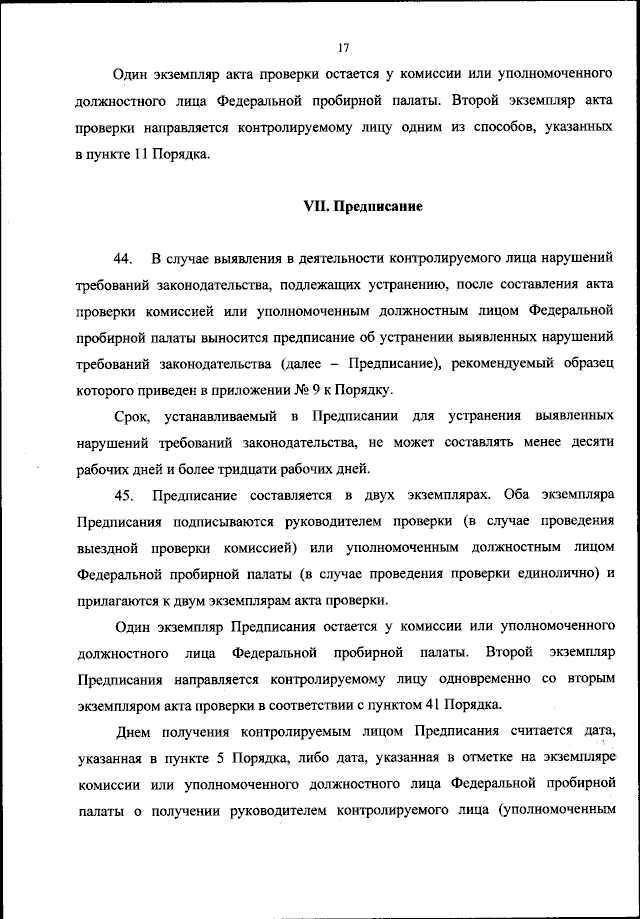 17

Один экземпляр акта проверки остается у комиссии или уполномоченного должностного лица Федеральной пробирной палаты. Второй экземпляр акта проверки направляется контролируемому лицу одним из способов, указанных в пункте 11 Порядка.

VII. Предписание

44. В случае выявления в деятельности контролируемого лица нарушений требований законодательства, подлежащих устранению, после составления акта проверки комиссией или уполномоченным должностным лицом Федеральной пробирной палаты выносится предписание об устранении выявленных нарушений требований законодательства (далее – Предписание), рекомендуемый образец которого приведен в приложении № 9 к Порядку.

Срок, устанавливаемый в Предписании для устранения выявленных нарушений требований законодательства, не может составлять менее десяти рабочих дней и более тридцати рабочих дней.

45. Предписание составляется в двух экземплярах. Оба экземпляра Предписания подписываются руководителем проверки (в случае проведения выездной проверки комиссией) или уполномоченным должностным лицом Федеральной пробирной палаты (в случае проведения проверки единолично) и прилагаются к двум экземплярам акта проверки.

Один экземпляр Предписания остается у комиссии или уполномоченного должностного лица Федеральной пробирной палаты. Второй экземпляр Предписания направляется контролируемому лицу одновременно со вторым экземпляром акта проверки в соответствии с пунктом 41 Порядка.

Днем получения контролируемым лицом Предписания считается дата, указанная в пункте 5 Порядка, либо дата, указанная в отметке на экземпляре комиссии или уполномоченного должностного лица Федеральной пробирной палаты о получении руководителем контролируемого лица (уполномоченным